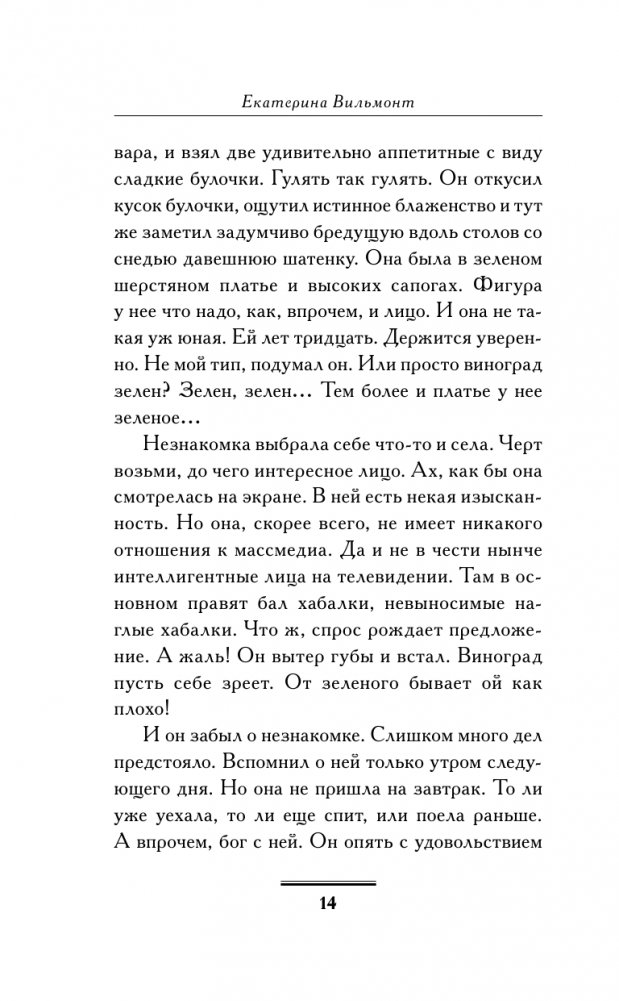 Екатерина Вильмонт

вара, и взял две удивительно аппетитные с виду сладкие булочки. Гулять так гулять. Он откусил кусок булочки, ощутил истинное блаженство и тут же заметил задумчиво бредущую вдоль столов со снедью давешнюю шатенку. Она была в зеленом шерстяном платье и высоких сапогах. Фигура у нее что надо, как, впрочем, и лицо. И она не такая уж юная. Ей лет тридцать. Держится уверенно. Не мой тип, подумал он. Или просто виноград зелен? Зелен, зелен… Тем более и платье у нее зеленое…

Незнакомка выбрала себе что-то и села. Черт возьми, до чего интересное лицо. Ах, как бы она смотрелась на экране. В ней есть некая изысканность. Но она, скорее всего, не имеет никакого отношения к массмедиа. Да и не в чести нынче интеллигентные лица на телевидении. Там в основном правят бал хабалки, невыносимые наглые хабалки. Что ж, спрос рождает предложение. А жаль! Он вытер губы и встал. Виноград пусть себе зреет. От зеленого бывает ой как плохо!

И он забыл о незнакомке. Слишком много дел предстояло. Вспомнил о ней только утром следующего дня. Но она не пришла на завтрак. То ли уже уехала, то ли еще спит, или поела раньше. А впрочем, бог с ней. Он опять с удовольствием

14